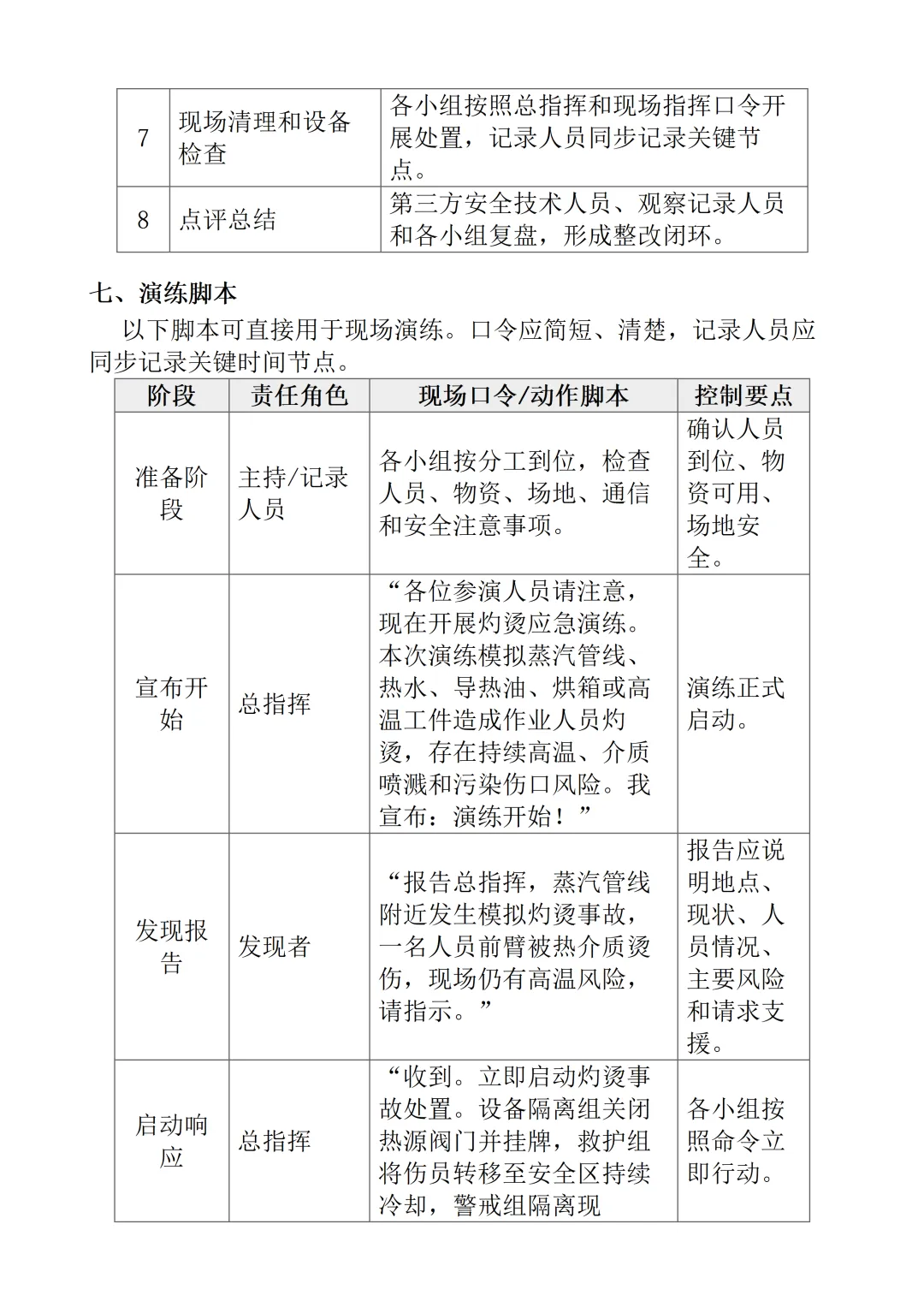 | 7 | 现场清理和设备检查 | 各小组按照总指挥和现场指挥口令开展处置，记录人员同步记录关键节点。 |
|---|---|---|
| 8 | 点评总结 | 第三方安全技术人员、观察记录人员和各小组复盘，形成整改闭环。 |

七、演练脚本

以下脚本可直接用于现场演练。口令应简短、清楚，记录人员应同步记录关键时间节点。

| 阶段 | 责任角色 | 现场口令/动作脚本 | 控制要点 |
|---|---|---|---|
| 准备阶段 | 主持/记录人员 | 各小组按分工到位，检查人员、物资、场地、通信和安全注意事项。 | 确认人员到位、物资可用、场地安全。 |
| 宣布开始 | 总指挥 | “各位参演人员请注意，现在开展灼烫应急演练。本次演练模拟蒸汽管线、热水、导热油、烘箱或高温工件造成作业人员灼烫，存在持续高温、介质喷溅和污染伤口风险。我宣布：演练开始！” | 演练正式启动。 |
| 发现报告 | 发现者 | “报告总指挥，蒸汽管线附近发生模拟灼烫事故，一名人员前臂被热介质烫伤，现场仍有高温风险，请指示。” | 报告应说明地点、现状、人员情况、主要风险和请求支援。 |
| 启动响应 | 总指挥 | “收到。立即启动灼烫事故处置。设备隔离组关闭热源阀门并挂牌，救护组将伤员转移至安全区持续冷却，警戒组隔离现 | 各小组按照命令立即行动。 |